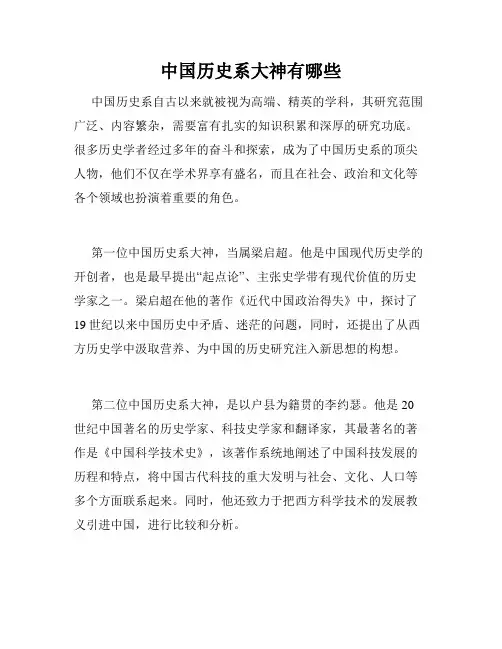 中国历史系大神有哪些

中国历史系自古以来就被视为高端、精英的学科，其研究范围广泛、内容繁杂，需要富有扎实的知识积累和深厚的研究功底。很多历史学者经过多年的奋斗和探索，成为了中国历史系的顶尖人物，他们不仅在学术界享有盛名，而且在社会、政治和文化等各个领域也扮演着重要的角色。

第一位中国历史系大神，当属梁启超。他是中国现代历史学的开创者，也是最早提出“起点论”、主张史学带有现代价值的历史学家之一。梁启超在他的著作《近代中国政治得失》中，探讨了19世纪以来中国历史中矛盾、迷茫的问题，同时，还提出了从西方历史学中汲取营养、为中国的历史研究注入新思想的构想。

第二位中国历史系大神，是以户县为籍贯的李约瑟。他是20世纪中国著名的历史学家、科技史学家和翻译家，其最著名的著作是《中国科学技术史》，该著作系统地阐述了中国科技发展的历程和特点，将中国古代科技的重大发明与社会、文化、人口等多个方面联系起来。同时，他还致力于把西方科学技术的发展教义引进中国，进行比较和分析。